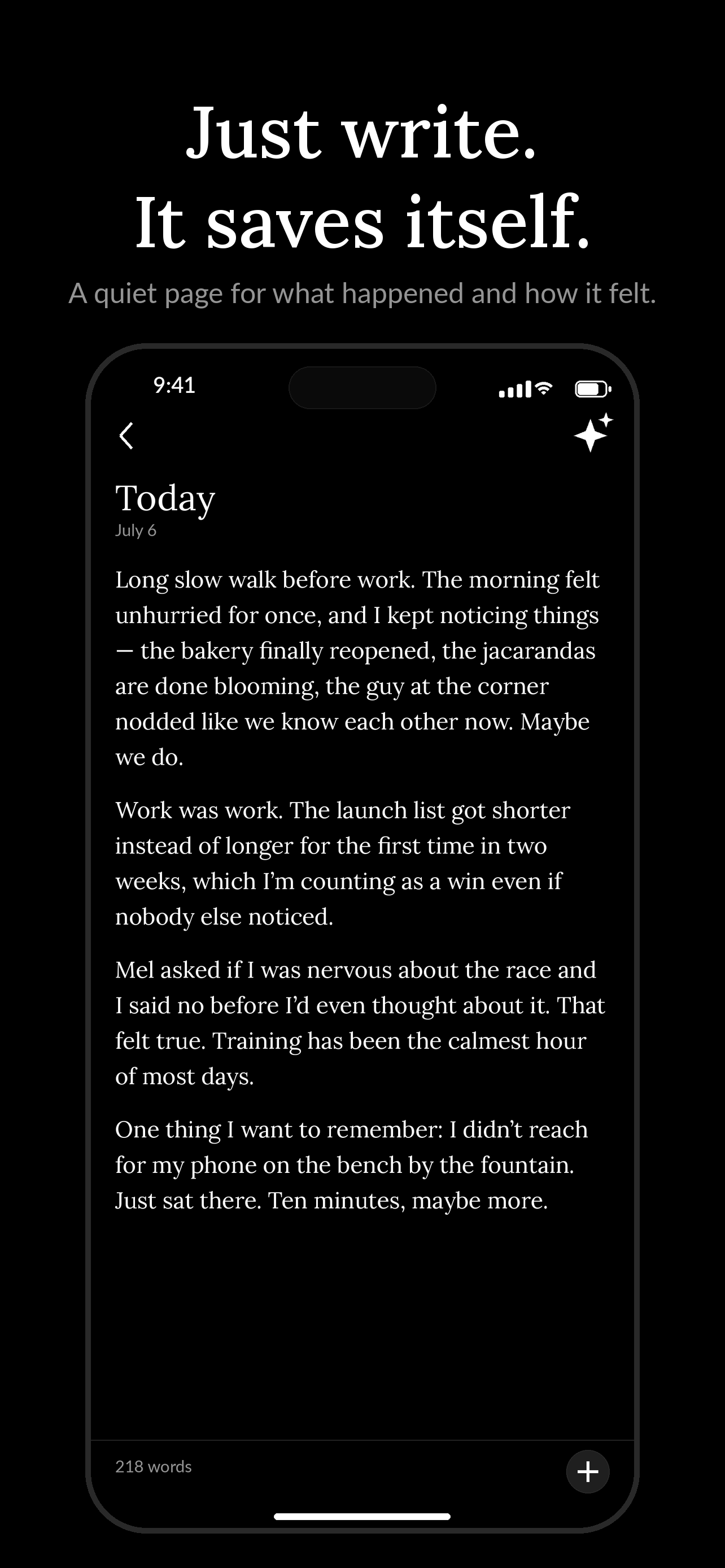 Just write.
It saves itself.

A quiet page for what happened and how it felt.

9:41

Today
July 6

Long slow walk before work. The morning felt unhurried for once, and I kept noticing things — the bakery finally reopened, the jacarandas are done blooming, the guy at the corner nodded like we know each other now. Maybe we do.

Work was work. The launch list got shorter instead of longer for the first time in two weeks, which I'm counting as a win even if nobody else noticed.

Mel asked if I was nervous about the race and I said no before I'd even thought about it. That felt true. Training has been the calmest hour of most days.

One thing I want to remember: I didn't reach for my phone on the bench by the fountain. Just sat there. Ten minutes, maybe more.

218 words